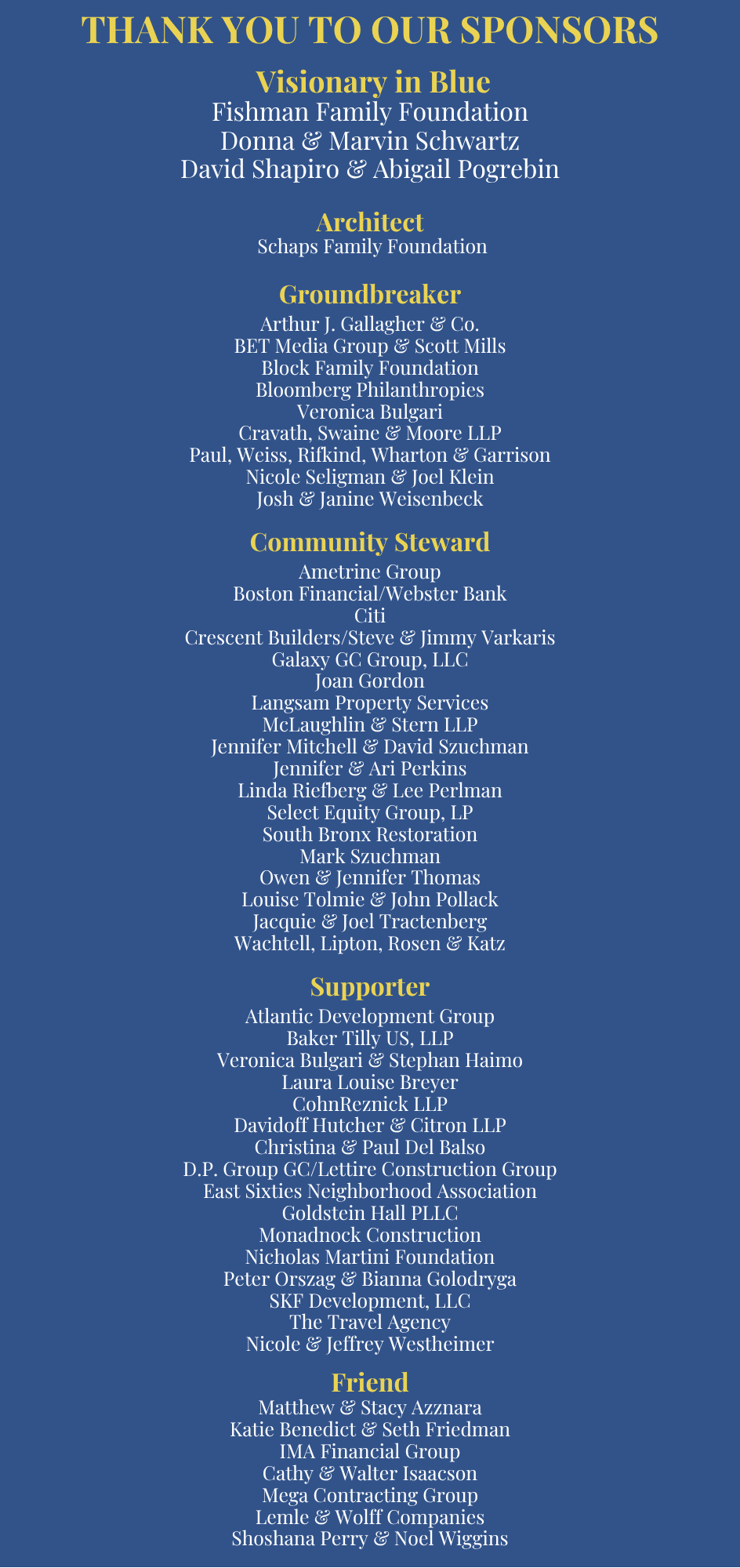 THANK YOU TO OUR SPONSORS

Visionary in Blue
Fishman Family Foundation
Donna & Marvin Schwartz
David Shapiro & Abigail Pogrebin

Architect
Schaps Family Foundation

Groundbreaker
Arthur J. Gallagher & Co.
BET Media Group & Scott Mills
Block Family Foundation
Bloomberg Philanthropies
Veronica Bulgari
Cravath, Swaine & Moore LLP
Paul, Weiss, Rifkind, Wharton & Garrison
Nicole Seligman & Joel Klein
Josh & Janine Weisenbeck

Community Steward
Ametrine Group
Boston Financial/Webster Bank
Citi
Crescent Builders/Steve & Jimmy Varkaris
Galaxy GC Group, LLC
Joan Gordon
Langsam Property Services
McLaughlin & Stern LLP
Jennifer Mitchell & David Szuchman
Jennifer & Ari Perkins
Linda Riefberg & Lee Perlman
Select Equity Group, LP
South Bronx Restoration
Mark Szuchman
Owen & Jennifer Thomas
Louise Tolmie & John Pollack
Jacquie & Joel Tractenberg
Wachtell, Lipton, Rosen & Katz

Supporter
Atlantic Development Group
Baker Tilly US, LLP
Veronica Bulgari & Stephan Haimo
Laura Louise Breyer
CohnReznick LLP
Davidoff Hutcher & Citron LLP
Christina & Paul Del Balso
D.P. Group GC/Lettire Construction Group
East Sixties Neighborhood Association
Goldstein Hall PLLC
Monadnock Construction
Nicholas Martini Foundation
Peter Orszag & Bianna Golodryga
SKF Development, LLC
The Travel Agency
Nicole & Jeffrey Westheimer

Friend
Matthew & Stacy Azznara
Katie Benedict & Seth Friedman
IMA Financial Group
Cathy & Walter Isaacson
Mega Contracting Group
Lemle & Wolff Companies
Shoshana Perry & Noel Wiggins